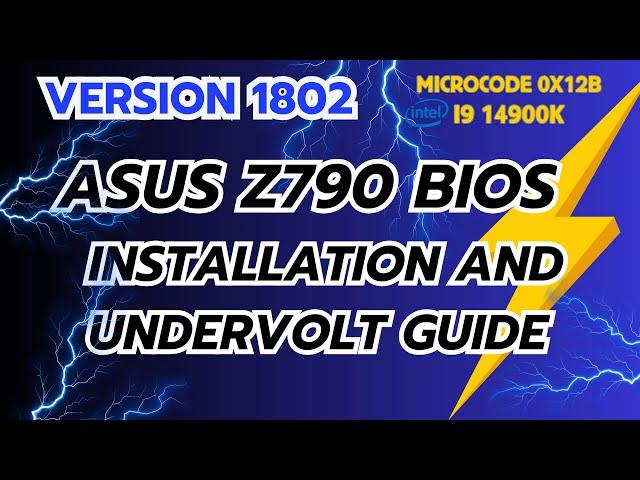 VERSION 1802

MICROCODE 0X12B
intel I9 14900K

ASUS Z790 BIOS
INSTALLATION AND
UNDERVOLT GUIDE